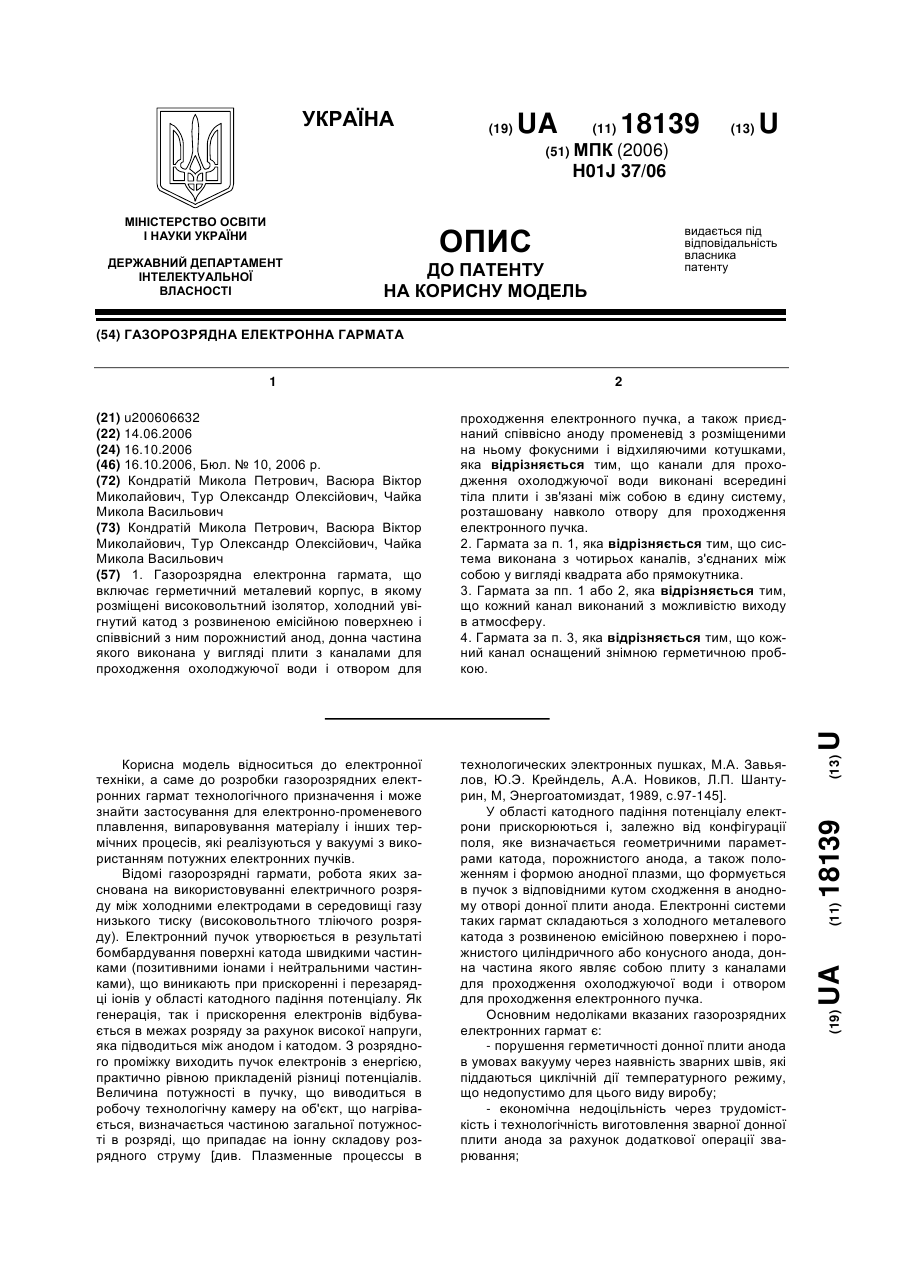 УКРАЇНА

(19) UA (11) 18139 (13) U

(51) МПК (2006)
H01J 37/06

МІНІСТЕРСТВО ОСВІТИ І НАУКИ УКРАЇНИ

ДЕРЖАВНИЙ ДЕПАРТАМЕНТ ІНТЕЛЕКТУАЛЬНОЇ ВЛАСНОСТІ

ОПИС
ДО ПАТЕНТУ
НА КОРИСНУ МОДЕЛЬ

видається під відповідальність власника патенту

(54) ГАЗОРОЗРЯДНА ЕЛЕКТРОННА ГАРМАТА

1

(21) u200606632
(22) 14.06.2006
(24) 16.10.2006
(46) 16.10.2006, Бюл. № 10, 2006 р.
(72) Кондратій Микола Петрович, Васюра Віктор Миколайович, Тур Олександр Олексійович, Чайка Микола Васильович
(73) Кондратій Микола Петрович, Васюра Віктор Миколайович, Тур Олександр Олексійович, Чайка Микола Васильович
(57) 1. Газорозрядна електронна гармата, що включає герметичний металевий корпус, в якому розміщені високовольтний ізолятор, холодний увігнутий катод з розвиненою емісійною поверхнею і співвісний з ним порожнистий анод, донна частина якого виконана у вигляді плити з каналами для проходження охолоджуючої води і отвором для

2

проходження електронного пучка, а також приєднаний співвісно аноду променевід з розміщеними на ньому фокусними і відхиляючими котушками, яка відрізняється тим, що канали для проходження охолоджуючої води виконані всередині тіла плити і зв'язані між собою в єдину систему, розташовану навколо отвору для проходження електронного пучка.
2. Гармата за п. 1, яка відрізняється тим, що система виконана з чотирьох каналів, з'єднаних між собою у вигляді квадрата або прямокутника.
3. Гармата за пп. 1 або 2, яка відрізняється тим, що кожний канал виконаний з можливістю виходу в атмосферу.
4. Гармата за п. 3, яка відрізняється тим, що кожний канал оснащений знімною герметичною пробкою.

Корисна модель відноситься до електронної техніки, а саме до розробки газорозрядних електронних гармат технологічного призначення і може знайти застосування для електронно-променевого плавлення, випаровування матеріалу і інших термічних процесів, які реалізуються у вакуумі з використанням потужних електронних пучків.

Відомі газорозрядні гармати, робота яких заснована на використовуванні електричного розряду між холодними електродами в середовищі газу низького тиску (високовольтного тліючого розряду). Електронний пучок утворюється в результаті бомбардування поверхні катода швидкими частинками (позитивними іонами і нейтральними частинками), що виникають при прискоренні і перезарядці іонів у області катодного падіння потенціалу. Як генерація, так і прискорення електронів відбувається в межах розряду за рахунок високої напруги, яка підводиться між анодом і катодом. З розрядного проміжку виходить пучок електронів з енергією, практично рівною прикладеній різниці потенціалів. Величина потужності в пучку, що виводиться в робочу технологічну камеру на об'єкт, що нагрівається, визначається частиною загальної потужності в розряді, що припадає на іонну складову розрядного струму [див. Плазменные процессы в технологических электронных пушках, М.А. Завьялов, Ю.Э. Крейндель, А.А. Новиков, Л.П. Шантурин, М, Энергоатомиздат, 1989, с.97-145].

У області катодного падіння потенціалу електрони прискорюються і, залежно від конфігурації поля, яке визначається геометричними параметрами катода, порожнистого анода, а також положенням і формою анодної плазми, що формується в пучок з відповідними кутом сходження в анодному отворі донної плити анода. Електронні системи таких гармат складаються з холодного металевого катода з розвиненою емісійною поверхнею і порожнистого циліндричного або конусного анода, донна частина якого являє собою плиту з каналами для проходження охолоджуючої води і отвором для проходження електронного пучка.

Основним недоліками вказаних газорозрядних електронних гармат є:
- порушення герметичності донної плити анода в умовах вакууму через наявність зварних швів, які піддаються циклічній дії температурного режиму, що недопустимо для цього виду виробу;
- економічна недоцільність через трудомісткість і технологічність виготовлення зварної донної плити анода за рахунок додаткової операції зварювання;

(19) UA (11) 18139 (13) U